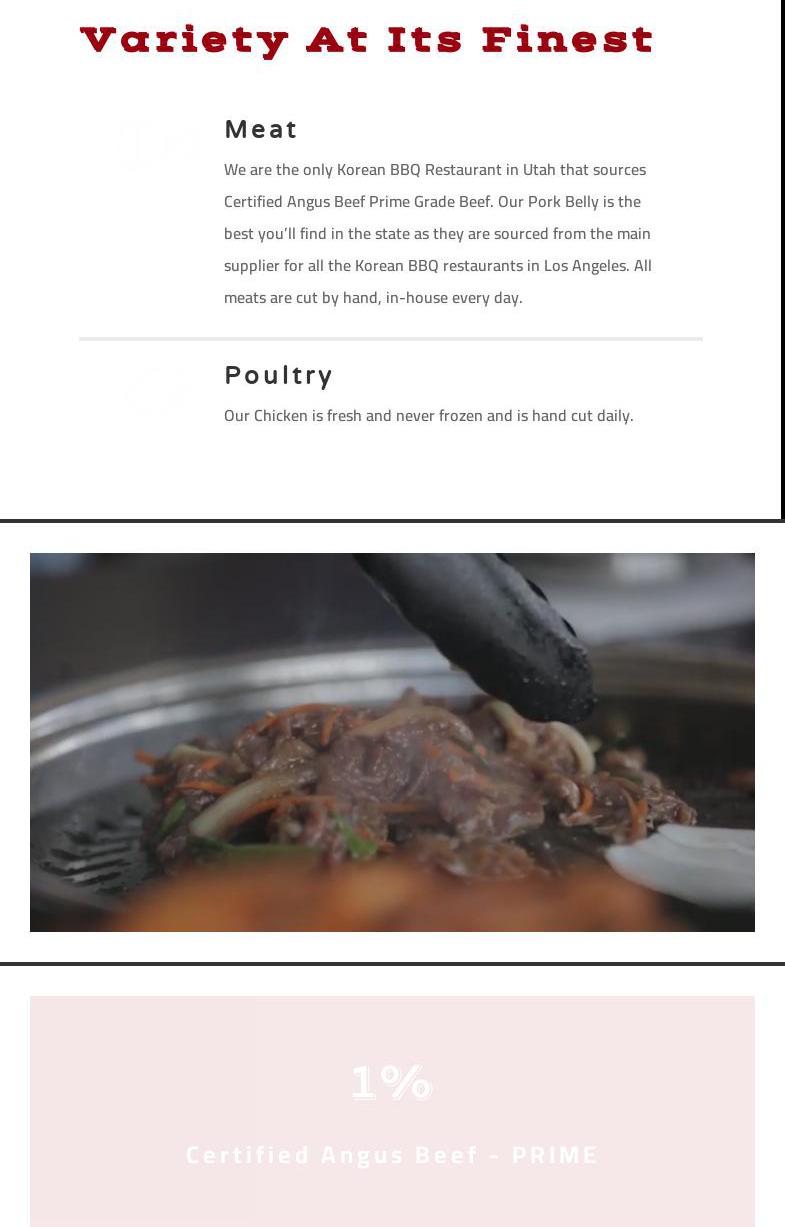 Variety At Its Finest

Meat

We are the only Korean BBQ Restaurant in Utah that sources Certified Angus Beef Prime Grade Beef. Our Pork Belly is the best you'll find in the state as they are sourced from the main supplier for all the Korean BBQ restaurants in Los Angeles. All meats are cut by hand, in-house every day.

Poultry

Our Chicken is fresh and never frozen and is hand cut daily.

1%

Certified Angus Beef - PRIME